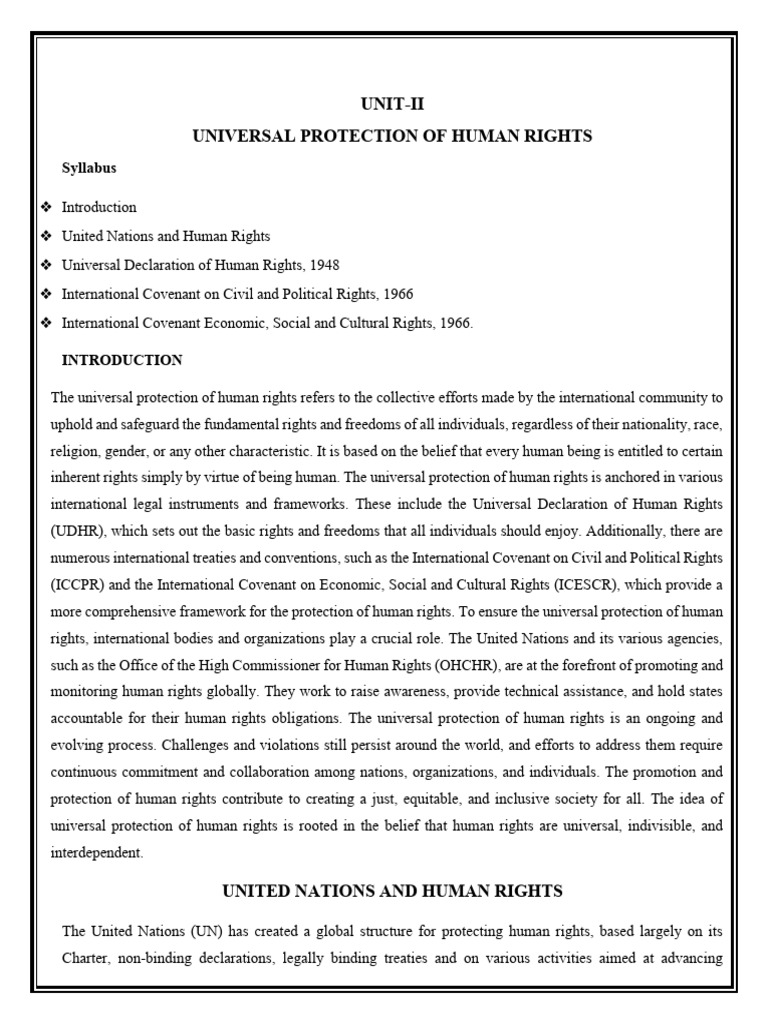 UNIT-II

UNIVERSAL PROTECTION OF HUMAN RIGHTS

Syllabus

❖ Introduction
❖ United Nations and Human Rights
❖ Universal Declaration of Human Rights, 1948
❖ International Covenant on Civil and Political Rights, 1966
❖ International Covenant Economic, Social and Cultural Rights, 1966.

INTRODUCTION

The universal protection of human rights refers to the collective efforts made by the international community to uphold and safeguard the fundamental rights and freedoms of all individuals, regardless of their nationality, race, religion, gender, or any other characteristic. It is based on the belief that every human being is entitled to certain inherent rights simply by virtue of being human. The universal protection of human rights is anchored in various international legal instruments and frameworks. These include the Universal Declaration of Human Rights (UDHR), which sets out the basic rights and freedoms that all individuals should enjoy. Additionally, there are numerous international treaties and conventions, such as the International Covenant on Civil and Political Rights (ICCPR) and the International Covenant on Economic, Social and Cultural Rights (ICESCR), which provide a more comprehensive framework for the protection of human rights. To ensure the universal protection of human rights, international bodies and organizations play a crucial role. The United Nations and its various agencies, such as the Office of the High Commissioner for Human Rights (OHCHR), are at the forefront of promoting and monitoring human rights globally. They work to raise awareness, provide technical assistance, and hold states accountable for their human rights obligations. The universal protection of human rights is an ongoing and evolving process. Challenges and violations still persist around the world, and efforts to address them require continuous commitment and collaboration among nations, organizations, and individuals. The promotion and protection of human rights contribute to creating a just, equitable, and inclusive society for all. The idea of universal protection of human rights is rooted in the belief that human rights are universal, indivisible, and interdependent.

UNITED NATIONS AND HUMAN RIGHTS

The United Nations (UN) has created a global structure for protecting human rights, based largely on its Charter, non-binding declarations, legally binding treaties and on various activities aimed at advancing